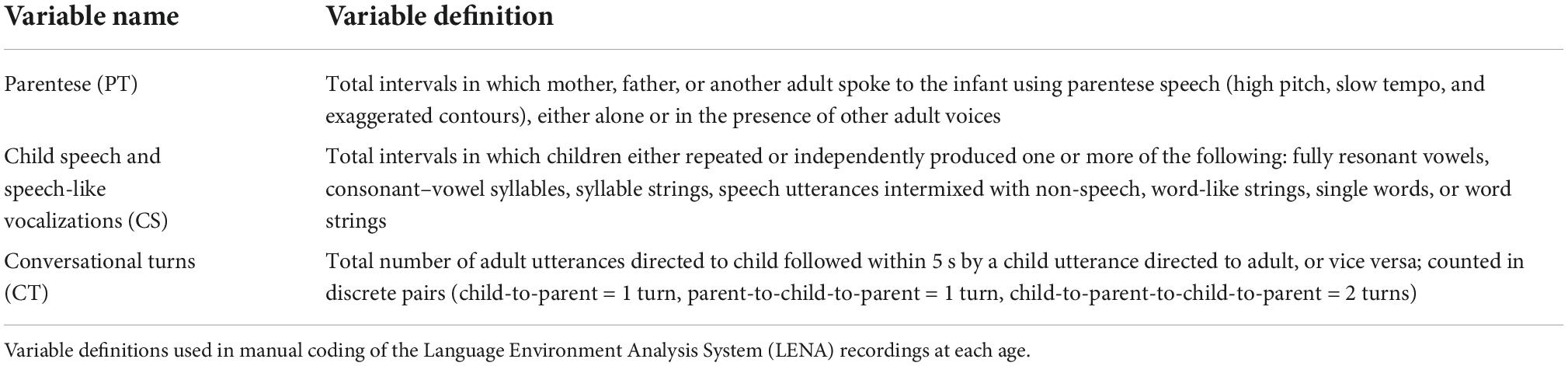 | Variable name | Variable definition |
|---|---|
| Parentese (PT) | Total intervals in which mother, father, or another adult spoke to the infant using parentese speech (high pitch, slow tempo, and exaggerated contours), either alone or in the presence of other adult voices |
| Child speech and speech-like vocalizations (CS) | Total intervals in which children either repeated or independently produced one or more of the following: fully resonant vowels, consonant–vowel syllables, syllable strings, speech utterances intermixed with non-speech, word-like strings, single words, or word strings |
| Conversational turns (CT) | Total number of adult utterances directed to child followed within 5 s by a child utterance directed to adult, or vice versa; counted in discrete pairs (child-to-parent = 1 turn, parent-to-child-to-parent = 1 turn, child-to-parent-to-child-to-parent = 2 turns) |

Variable definitions used in manual coding of the Language Environment Analysis System (LENA) recordings at each age.